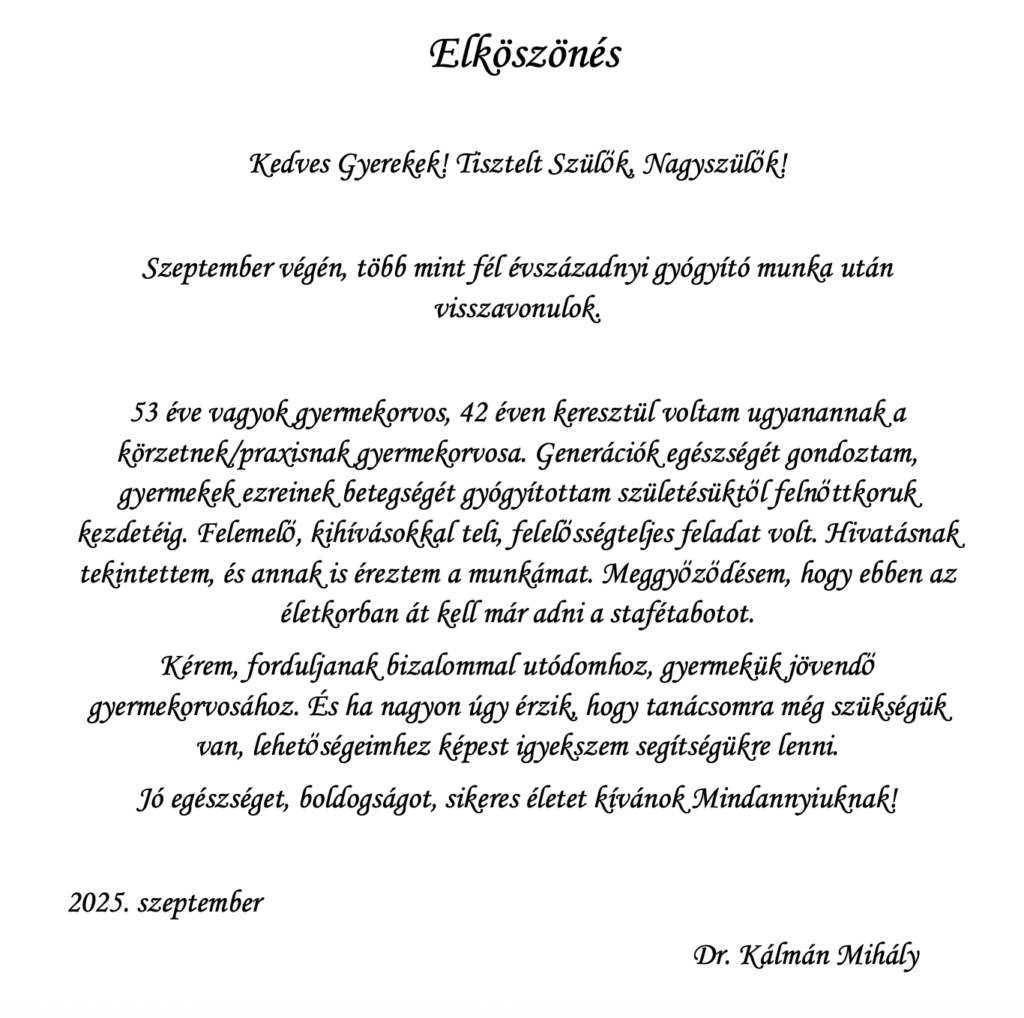 Elköszönés

Kedves Gyerekek! Tisztelt Szülők, Nagyszülők!

Szeptember végén, több mint fél évszázadnyi gyógyító munka után visszavonulok.

53 éve vagyok gyermekorvos, 42 éven keresztül voltam ugyanannak a körzetnek/praxisnak gyermekorvosa. Generációk egészségét gondoztam, gyermekek ezreinek betegségét gyógyítottam születésüktől felnőttkoruk kezdetéig. Felemelő, kihívásokkal teli, felelősségteljes feladat volt. Hivatásnak tekintettem, és annak is éreztem a munkámat. Meggyőződésem, hogy ebben az életkorban át kell már adni a stafétabotot.

Kérem, forduljanak bizalommal utódomhoz, gyermekük jövendő gyermekorvosához. És ha nagyon úgy érzik, hogy tanácsomra még szükségük van, lehetőségeimhez képest igyekszem segítségükre lenni.

Jó egészséget, boldogságot, sikeres életet kívánok Mindannyiuknak!

2025. szeptember

Dr. Kálmán Mihály